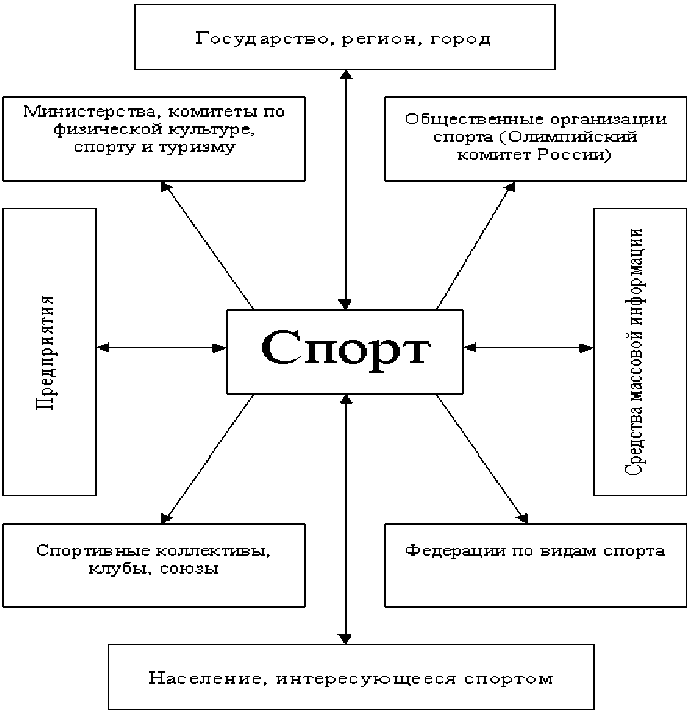 Государство, регион, город

Министерства, комитеты по физической культуре, спорту и туризму

Общественные организации спорта (Олимпийский комитет России)

Предприятия

Спорт

Средства массовой информации

Спортивные коллективы, клубы, союзы

Федерации по видам спорта

Население, интересующееся спортом